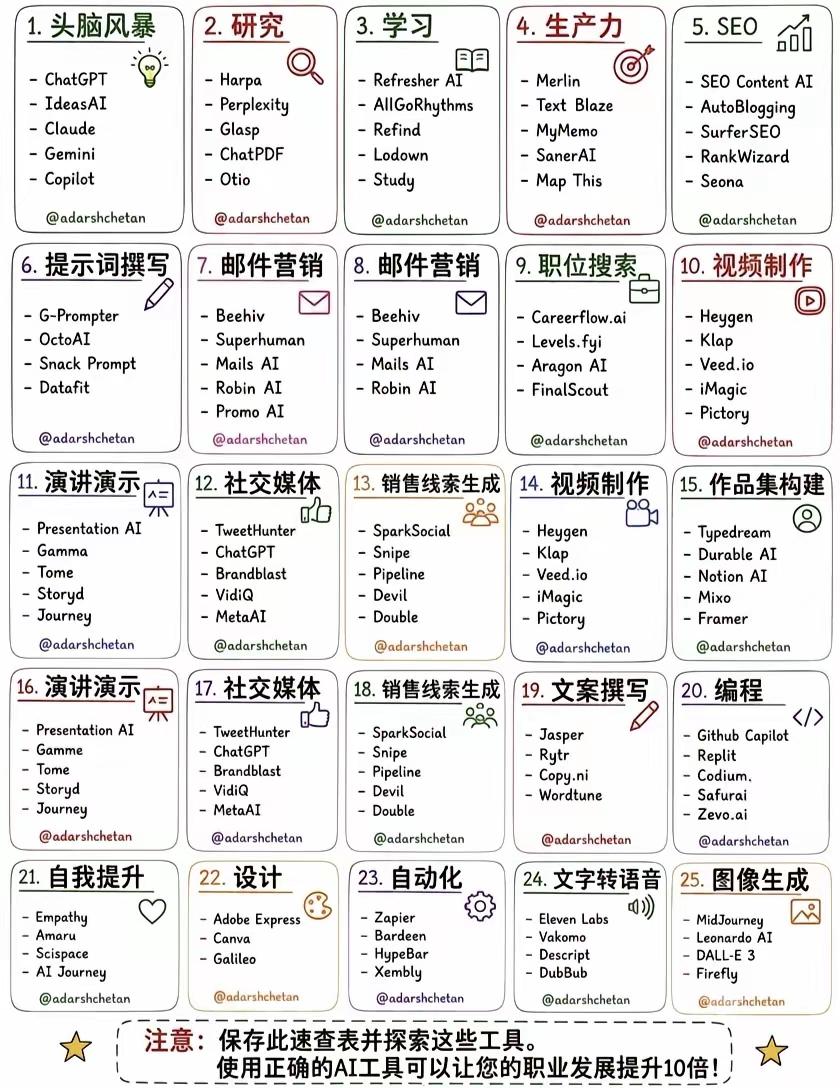 1. 头脑风暴
- ChatGPT
- IdeasAI
- Claude
- Gemini
- Copilot
@adarshchetan

2. 研究
- Harpa
- Perplexity
- Glasp
- ChatPDF
- Otio
@adarshchetan

3. 学习
- Refresher AI
- AllGoRhythms
- Refind
- Lodown
- Study
@adarshchetan

4. 生产力
- Merlin
- Text Blaze
- MyMemo
- SanerAI
- Map This
@adarshchetan

5. SEO
- SEO Content AI
- AutoBlogging
- SurferSEO
- RankWizard
- Seona
@adarshchetan

6. 提示词撰写
- G-Prompter
- OctoAI
- Snack Prompt
- Datafit
@adarshchetan

7. 邮件营销
- Beehiv
- Superhuman
- Mails AI
- Robin AI
- Promo AI
@adarshchetan

8. 邮件营销
- Beehiv
- Superhuman
- Mails AI
- Robin AI
@adarshchetan

9. 职位搜索
- Careerflow.ai
- Levels.fyi
- Aragon AI
- FinalScout
@adarshchetan

10. 视频制作
- Heygen
- Klap
- Veed.io
- iMagic
- Pictory
@adarshchetan

11. 演讲演示
- Presentation AI
- Gamma
- Tome
- Storyd
- Journey
@adarshchetan

12. 社交媒体
- TweetHunter
- ChatGPT
- Brandblast
- VidiQ
- MetaAI
@adarshchetan

13. 销售线索生成
- SparkSocial
- Snipe
- Pipeline
- Devil
- Double
@adarshchetan

14. 视频制作
- Heygen
- Klap
- Veed.io
- iMagic
- Pictory
@adarshchetan

15. 作品集构建
- Typedream
- Durable AI
- Notion AI
- Mixo
- Framer
@adarshchetan

16. 演讲演示
- Presentation AI
- Gamme
- Tome
- Storyd
- Journey
@adarshchetan

17. 社交媒体
- TweetHunter
- ChatGPT
- Brandblast
- VidiQ
- MetaAI
@adarshchetan

18. 销售线索生成
- SparkSocial
- Snipe
- Pipeline
- Devil
- Double
@adarshchetan

19. 文案撰写
- Jasper
- Rytr
- Copy.ni
- Wordtune
@adarshchetan

20. 编程
- Github Capilot
- Replit
- Codium.
- Safurai
- Zevo.ai
@adarshchetan

21. 自我提升
- Empathy
- Amaru
- Scispace
- AI Journey
@adarshchetan

22. 设计
- Adobe Express
- Canva
- Galileo
@adarshchetan

23. 自动化
- Zapier
- Bardeen
- HypeBar
- Xembly
@adarshchetan

24. 文字转语音
- Eleven Labs
- Vakomo
- Descript
- DubBub
@adarshchetan

25. 图像生成
- MidJourney
- Leonardo AI
- DALL-E 3
- Firefly
@adarshchetan

注意：保存此速查表并探索这些工具。
使用正确的AI工具可以让您的职业发展提升10倍！